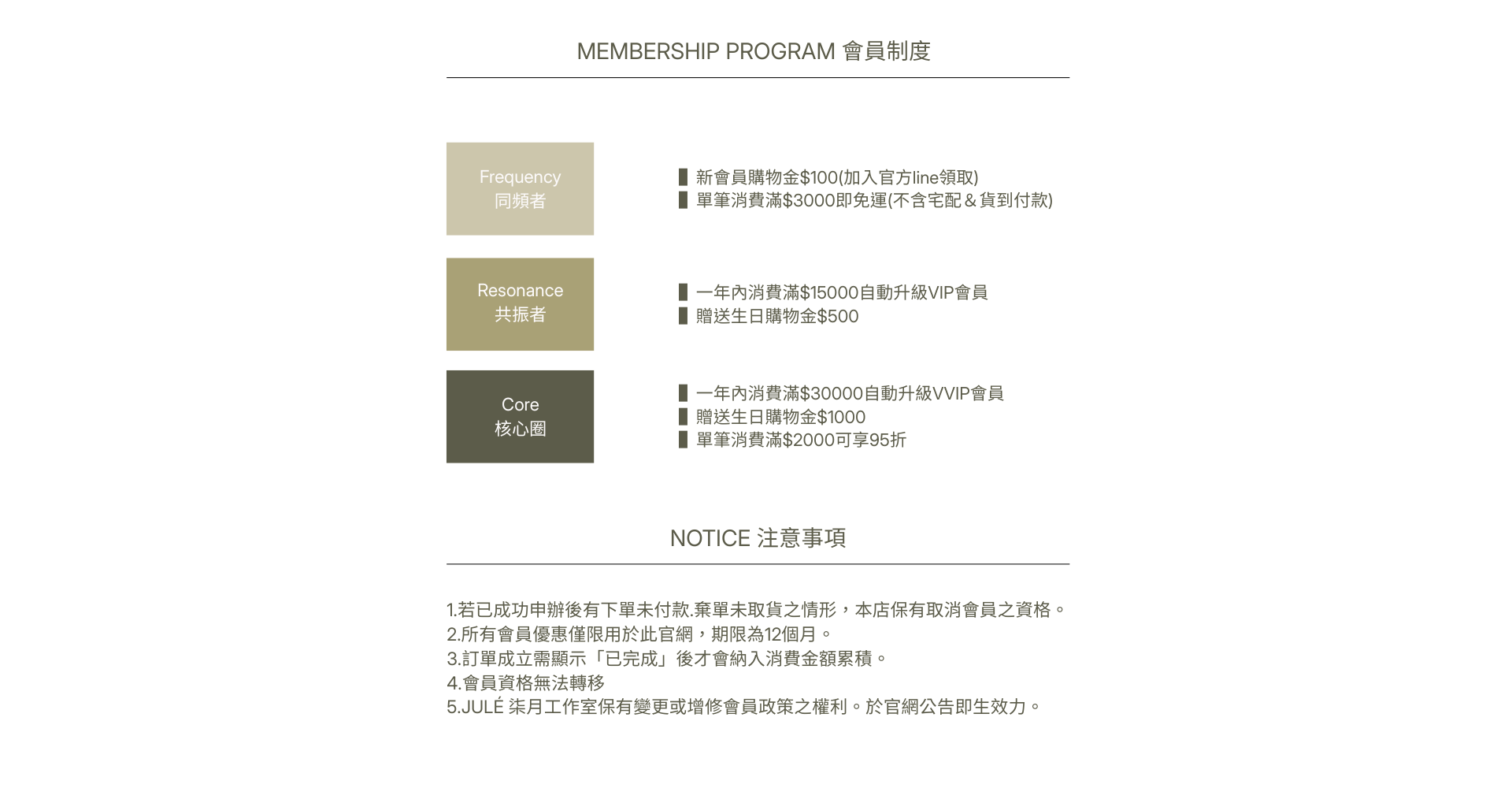 MEMBERSHIP PROGRAM 會員制度

Frequency
同頻者

▌新會員購物金\$100(加入官方line領取)
▌單筆消費滿\$3000即免運(不含宅配＆貨到付款)

Resonance
共振者

▌一年內消費滿\$15000自動升級VIP會員
▌贈送生日購物金\$500

Core
核心圈

▌一年內消費滿\$30000自動升級VVIP會員
▌贈送生日購物金\$1000
▌單筆消費滿\$2000可享95折

NOTICE 注意事項

1.若已成功申辦後有下單未付款.棄單未取貨之情形，本店保有取消會員之資格。
2.所有會員優惠僅限用於此官網，期限為12個月。
3.訂單成立需顯示「已完成」後才會納入消費金額累積。
4.會員資格無法轉移
5.JULÉ 柒月工作室保有變更或增修會員政策之權利。於官網公告即生效力。